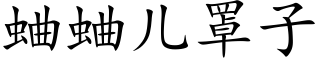 蛐蛐儿罩子